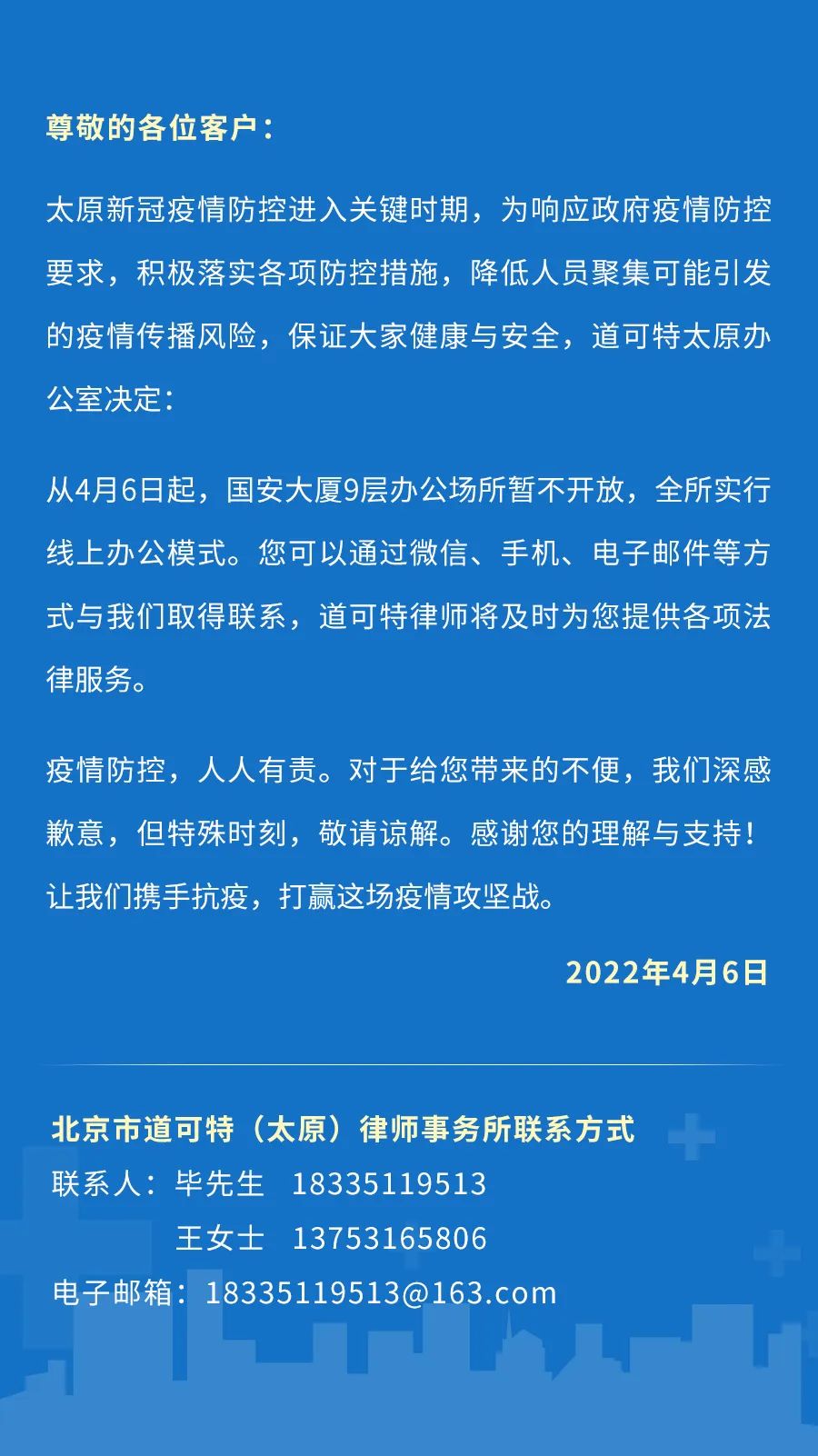 尊敬的各位客户：

太原新冠疫情防控进入关键时期，为响应政府疫情防控要求，积极落实各项防控措施，降低人员聚集可能引发的疫情传播风险，保证大家健康与安全，道可特太原办公室决定：

从4月6日起，国安大厦9层办公场所暂不开放，全所实行线上办公模式。您可以通过微信、手机、电子邮件等方式与我们取得联系，道可特律师将及时为您提供各项法律服务。

疫情防控，人人有责。对于给您带来的不便，我们深感歉意，但特殊时刻，敬请谅解。感谢您的理解与支持！让我们携手抗疫，打赢这场疫情攻坚战。

2022年4月6日

北京市道可特（太原）律师事务所联系方式
联系人：毕先生 18335119513
王女士 13753165806
电子邮箱：18335119513@163.com